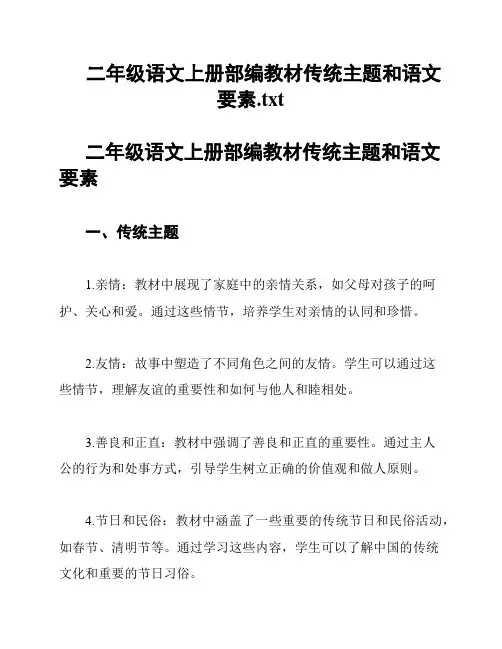 二年级语文上册部编教材传统主题和语文要素.txt

二年级语文上册部编教材传统主题和语文要素

一、传统主题

1.亲情：教材中展现了家庭中的亲情关系，如父母对孩子的呵护、关心和爱。通过这些情节，培养学生对亲情的认同和珍惜。

2.友情：故事中塑造了不同角色之间的友情。学生可以通过这些情节，理解友谊的重要性和如何与他人和睦相处。

3.善良和正直：教材中强调了善良和正直的重要性。通过主人公的行为和处事方式，引导学生树立正确的价值观和做人原则。

4.节日和民俗：教材中涵盖了一些重要的传统节日和民俗活动，如春节、清明节等。通过学习这些内容，学生可以了解中国的传统文化和重要的节日习俗。